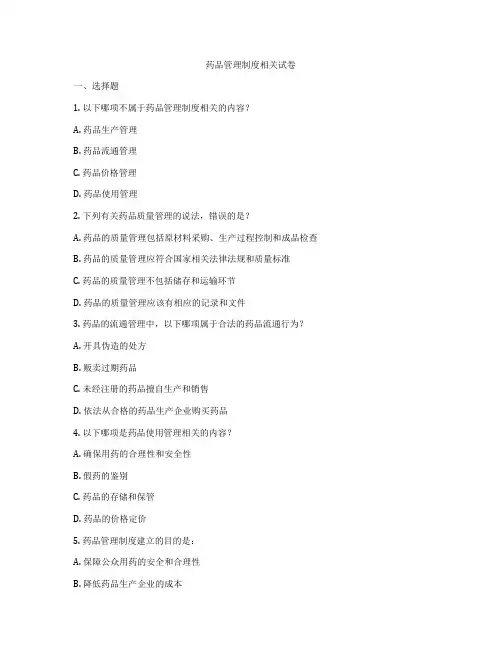 药品管理制度相关试卷

一、选择题

1. 以下哪项不属于药品管理制度相关的内容？

A. 药品生产管理

B. 药品流通管理

C. 药品价格管理

D. 药品使用管理

2. 下列有关药品质量管理的说法，错误的是？

A. 药品的质量管理包括原材料采购、生产过程控制和成品检查

B. 药品的质量管理应符合国家相关法律法规和质量标准

C. 药品的质量管理不包括储存和运输环节

D. 药品的质量管理应该有相应的记录和文件

3. 药品的流通管理中，以下哪项属于合法的药品流通行为？

A. 开具伪造的处方

B. 贩卖过期药品

C. 未经注册的药品擅自生产和销售

D. 依法从合格的药品生产企业购买药品

4. 以下哪项是药品使用管理相关的内容？

A. 确保用药的合理性和安全性

B. 假药的鉴别

C. 药品的存储和保管

D. 药品的价格定价

5. 药品管理制度建立的目的是：

A. 保障公众用药的安全和合理性

B. 降低药品生产企业的成本